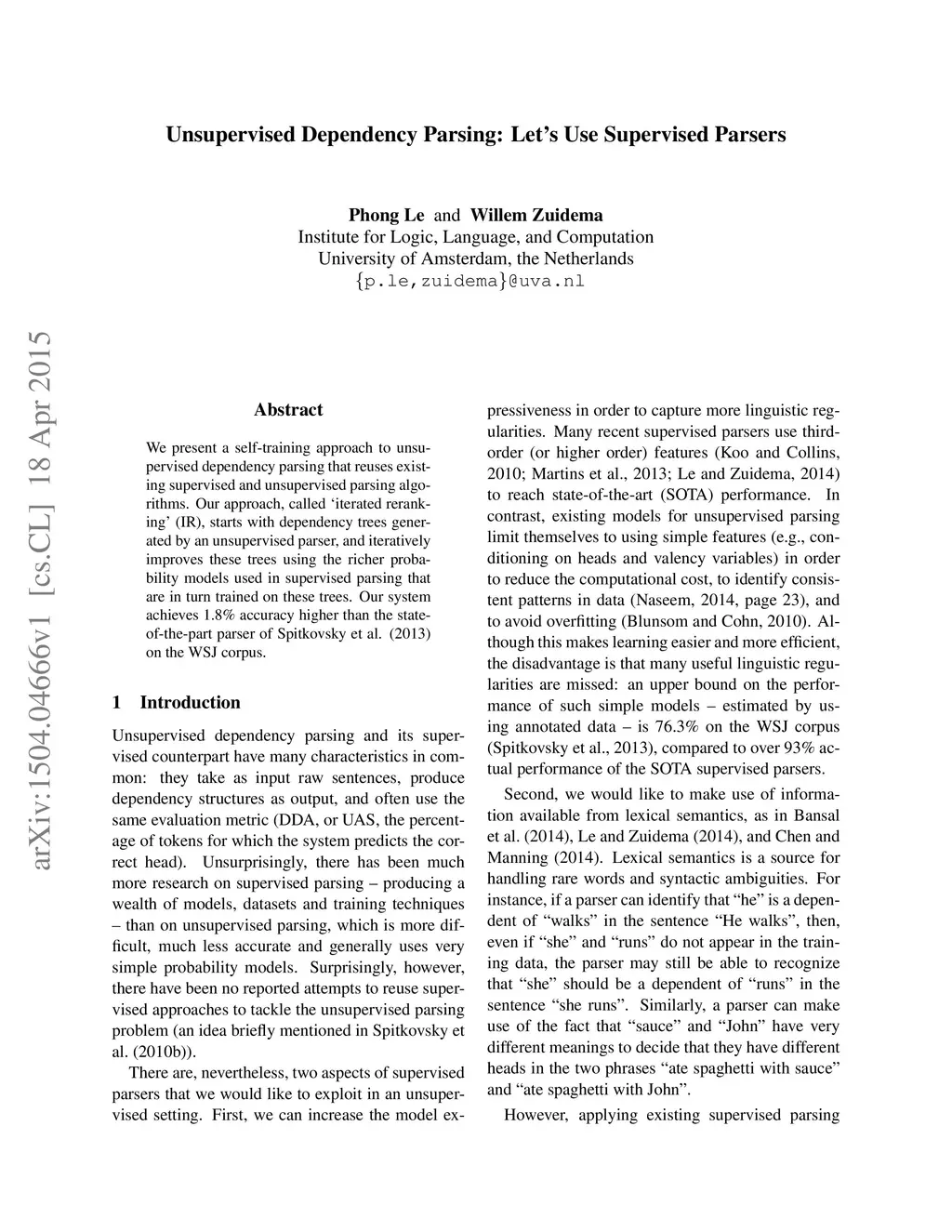 Unsupervised Dependency Parsing: Let's Use Supervised Parsers

Phong Le and Willem Zuidema
Institute for Logic, Language, and Computation
University of Amsterdam, the Netherlands
{p.le,zuidema}@uva.nl

arXiv:1504.04666v1 [cs.CL] 18 Apr 2015

Abstract

We present a self-training approach to unsupervised dependency parsing that reuses existing supervised and unsupervised parsing algorithms. Our approach, called 'iterated reranking' (IR), starts with dependency trees generated by an unsupervised parser, and iteratively improves these trees using the richer probability models used in supervised parsing that are in turn trained on these trees. Our system achieves 1.8% accuracy higher than the state-of-the-part parser of Spitkovsky et al. (2013) on the WSJ corpus.

1 Introduction

Unsupervised dependency parsing and its supervised counterpart have many characteristics in common: they take as input raw sentences, produce dependency structures as output, and often use the same evaluation metric (DDA, or UAS, the percentage of tokens for which the system predicts the correct head). Unsurprisingly, there has been much more research on supervised parsing – producing a wealth of models, datasets and training techniques – than on unsupervised parsing, which is more difficult, much less accurate and generally uses very simple probability models. Surprisingly, however, there have been no reported attempts to reuse supervised approaches to tackle the unsupervised parsing problem (an idea briefly mentioned in Spitkovsky et al. (2010b)).

There are, nevertheless, two aspects of supervised parsers that we would like to exploit in an unsupervised setting. First, we can increase the model expressiveness in order to capture more linguistic regularities. Many recent supervised parsers use third-order (or higher order) features (Koo and Collins, 2010; Martins et al., 2013; Le and Zuidema, 2014) to reach state-of-the-art (SOTA) performance. In contrast, existing models for unsupervised parsing limit themselves to using simple features (e.g., conditioning on heads and valency variables) in order to reduce the computational cost, to identify consistent patterns in data (Naseem, 2014, page 23), and to avoid overfitting (Blunsom and Cohn, 2010). Although this makes learning easier and more efficient, the disadvantage is that many useful linguistic regularities are missed: an upper bound on the performance of such simple models – estimated by using annotated data – is 76.3% on the WSJ corpus (Spitkovsky et al., 2013), compared to over 93% actual performance of the SOTA supervised parsers.

Second, we would like to make use of information available from lexical semantics, as in Bansal et al. (2014), Le and Zuidema (2014), and Chen and Manning (2014). Lexical semantics is a source for handling rare words and syntactic ambiguities. For instance, if a parser can identify that "he" is a dependent of "walks" in the sentence "He walks", then, even if "she" and "runs" do not appear in the training data, the parser may still be able to recognize that "she" should be a dependent of "runs" in the sentence "she runs". Similarly, a parser can make use of the fact that "sauce" and "John" have very different meanings to decide that they have different heads in the two phrases "ate spaghetti with sauce" and "ate spaghetti with John".

However, applying existing supervised parsing